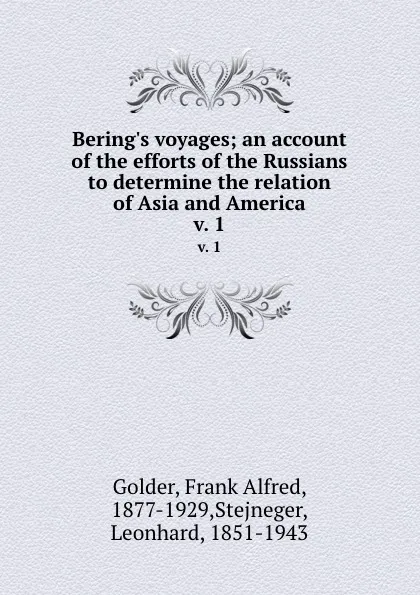 Bering's voyages; an account of the efforts of the Russians to determine the relation of Asia and America
v. 1
v. 1

Golder, Frank Alfred, 1877-1929,Stejneger, Leonhard, 1851-1943